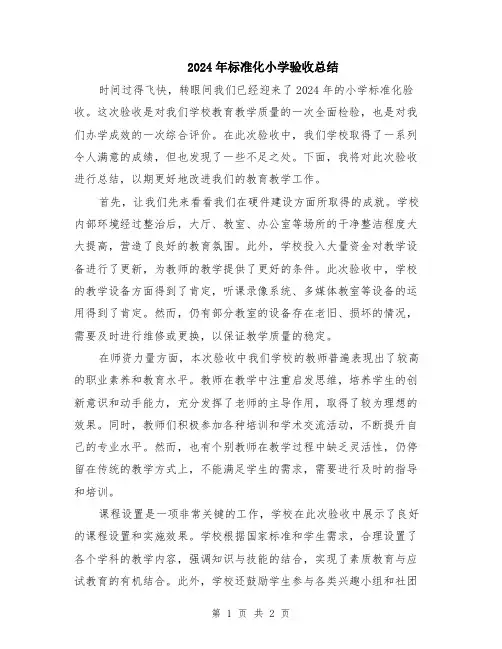 2024年标准化小学验收总结

时间过得飞快，转眼间我们已经迎来了2024年的小学标准化验收。这次验收是对我们学校教育教学质量的一次全面检验，也是对我们办学成效的一次综合评价。在此次验收中，我们学校取得了一系列令人满意的成绩，但也发现了一些不足之处。下面，我将对此次验收进行总结，以期更好地改进我们的教育教学工作。

首先，让我们先来看看我们在硬件建设方面所取得的成就。学校内部环境经过整治后，大厅、教室、办公室等场所的干净整洁程度大大提高，营造了良好的教育氛围。此外，学校投入大量资金对教学设备进行了更新，为教师的教学提供了更好的条件。此次验收中，学校的教学设备方面得到了肯定，听课录像系统、多媒体教室等设备的运用得到了肯定。然而，仍有部分教室的设备存在老旧、损坏的情况，需要及时进行维修或更换，以保证教学质量的稳定。

在师资力量方面，本次验收中我们学校的教师普遍表现出了较高的职业素养和教育水平。教师在教学中注重启发思维，培养学生的创新意识和动手能力，充分发挥了老师的主导作用，取得了较为理想的效果。同时，教师们积极参加各种培训和学术交流活动，不断提升自己的专业水平。然而，也有个别教师在教学过程中缺乏灵活性，仍停留在传统的教学方式上，不能满足学生的需求，需要进行及时的指导和培训。

课程设置是一项非常关键的工作，学校在此次验收中展示了良好的课程设置和实施效果。学校根据国家标准和学生需求，合理设置了各个学科的教学内容，强调知识与技能的结合，实现了素质教育与应试教育的有机结合。此外，学校还鼓励学生参与各类兴趣小组和社团

第 1 页 共 2 页